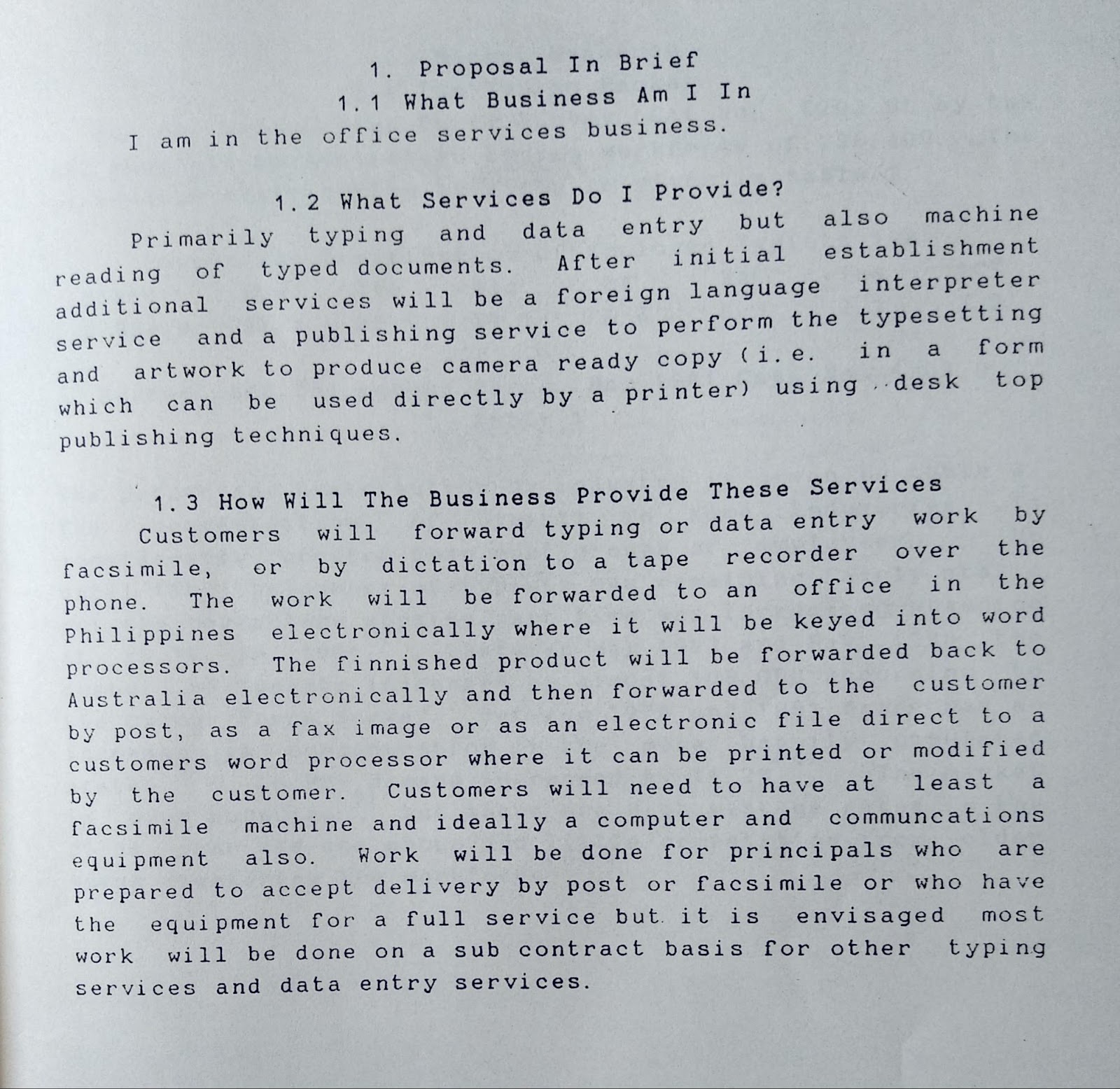 1. Proposal In Brief
1.1 What Business Am I In
I am in the office services business.

1.2 What Services Do I Provide?
Primarily typing and data entry but also machine reading of typed documents. After initial establishment additional services will be a foreign language interpreter service and a publishing service to perform the typesetting and artwork to produce camera ready copy (i.e. in a form which can be used directly by a printer) using desk top publishing techniques.

1.3 How Will The Business Provide These Services
Customers will forward typing or data entry work by facsimile, or by dictation to a tape recorder over the phone. The work will be forwarded to an office in the Philippines electronically where it will be keyed into word processors. The finnished product will be forwarded back to Australia electronically and then forwarded to the customer by post, as a fax image or as an electronic file direct to a customers word processor where it can be printed or modified by the customer. Customers will need to have at least a facsimile machine and ideally a computer and communcations equipment also. Work will be done for principals who are prepared to accept delivery by post or facsimile or who have the equipment for a full service but it is envisaged most work will be done on a sub contract basis for other typing services and data entry services.